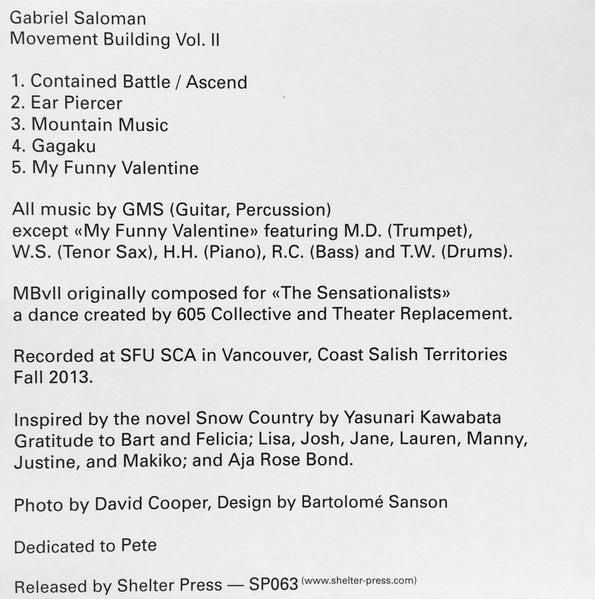 Gabriel Saloman
Movement Building Vol. II

1. Contained Battle / Ascend
2. Ear Piercer
3. Mountain Music
4. Gagaku
5. My Funny Valentine

All music by GMS (Guitar, Percussion)
except «My Funny Valentine» featuring M.D. (Trumpet), W.S. (Tenor Sax), H.H. (Piano), R.C. (Bass) and T.W. (Drums).

MBvII originally composed for «The Sensationalists» a dance created by 605 Collective and Theater Replacement.

Recorded at SFU SCA in Vancouver, Coast Salish Territories Fall 2013.

Inspired by the novel Snow Country by Yasunari Kawabata
Gratitude to Bart and Felicia; Lisa, Josh, Jane, Lauren, Manny, Justine, and Makiko; and Aja Rose Bond.

Photo by David Cooper, Design by Bartolomé Sanson

Dedicated to Pete

Released by Shelter Press — SP063 (www.shelter-press.com)